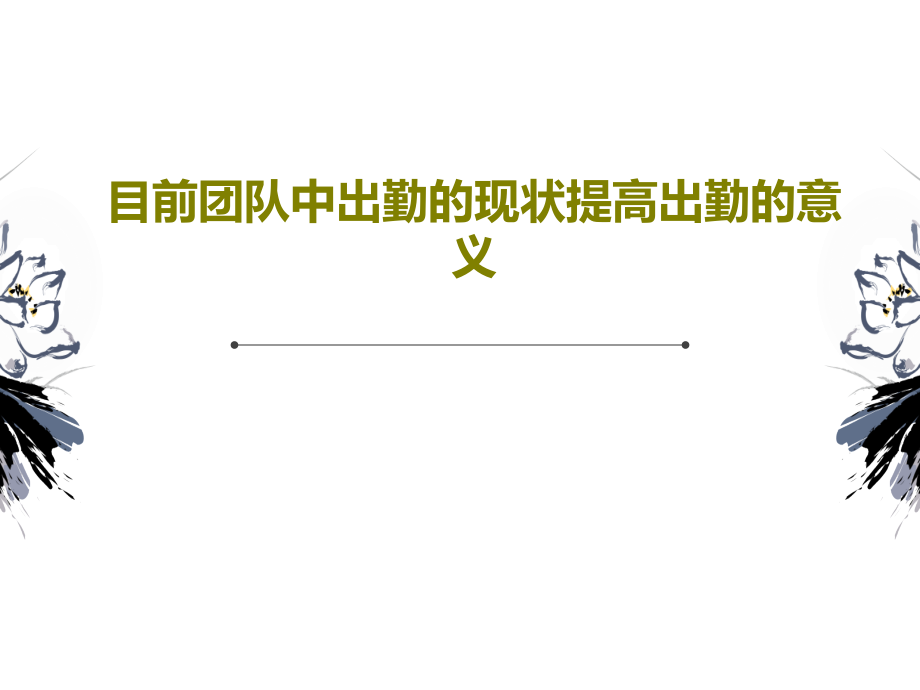 目前团队中出勤的现状提高出勤的意义